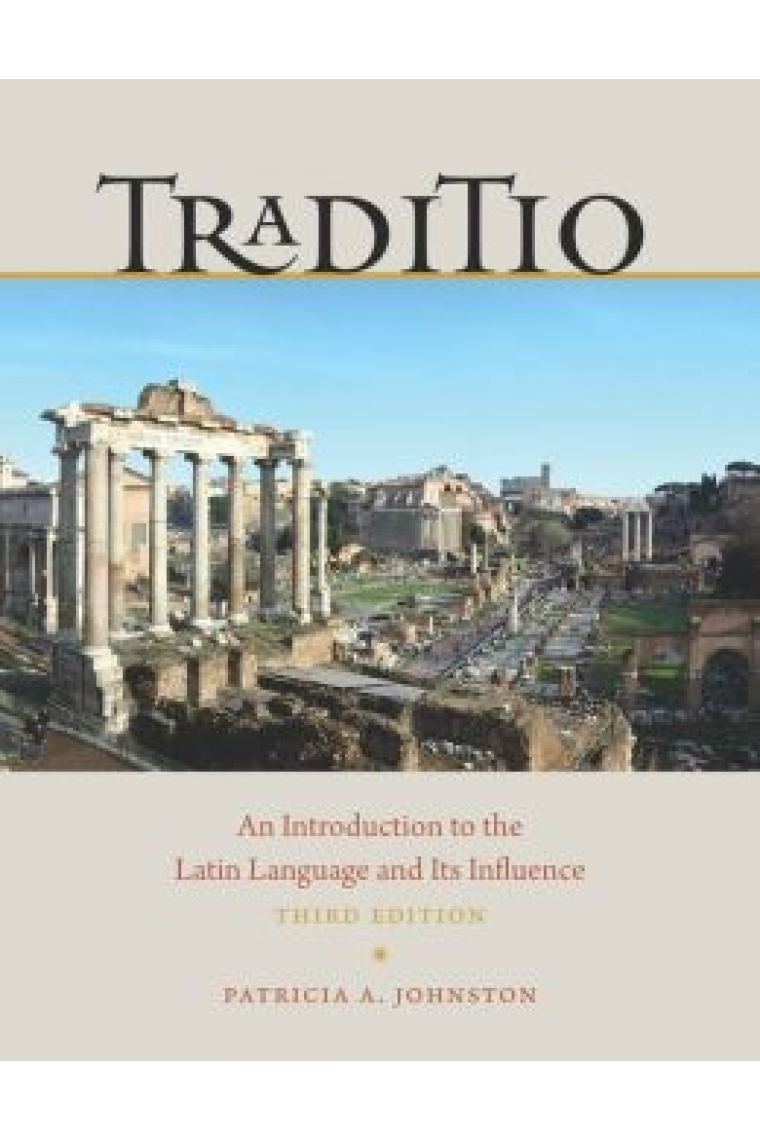 TRADITIO

An Introduction to the Latin Language and Its Influence

THIRD EDITION

PATRICIA A. JOHNSTON